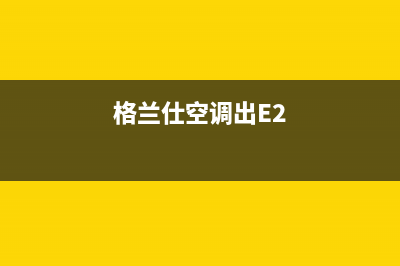 格兰仕空调出E2